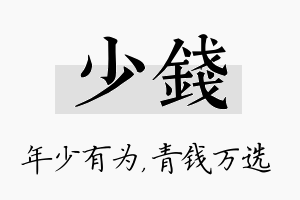 少錢

年少有为，青钱万选